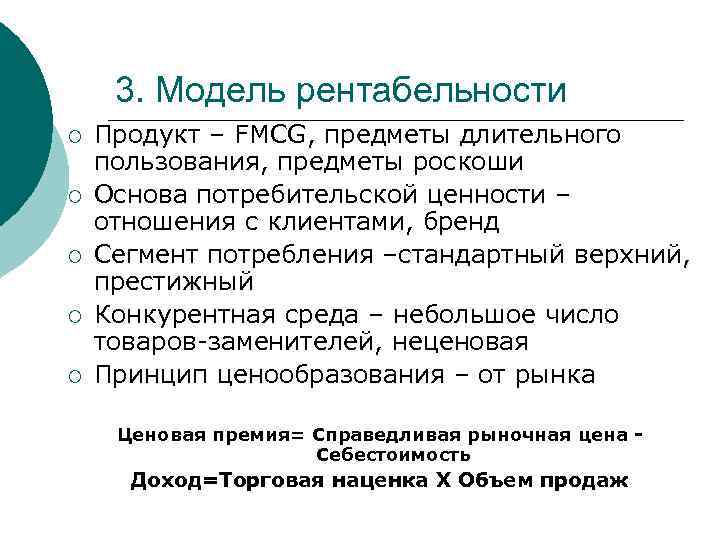 3. Модель рентабельности

○ Продукт – FMCG, предметы длительного пользования, предметы роскоши
○ Основа потребительской ценности – отношения с клиентами, бренд
○ Сегмент потребления –стандартный верхний, престижный
○ Конкурентная среда – небольшое число товаров-заменителей, неценовая
○ Принцип ценообразования – от рынка

Ценовая премия= Справедливая рыночная цена - Себестоимость

Доход=Торговая наценка Х Объем продаж